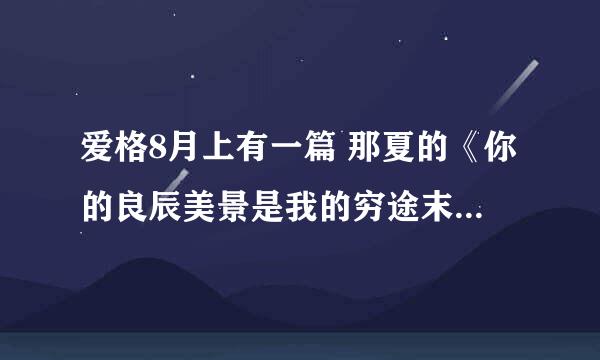 爱格8月上有一篇 那夏的《你的良辰美景是我的穷途末...